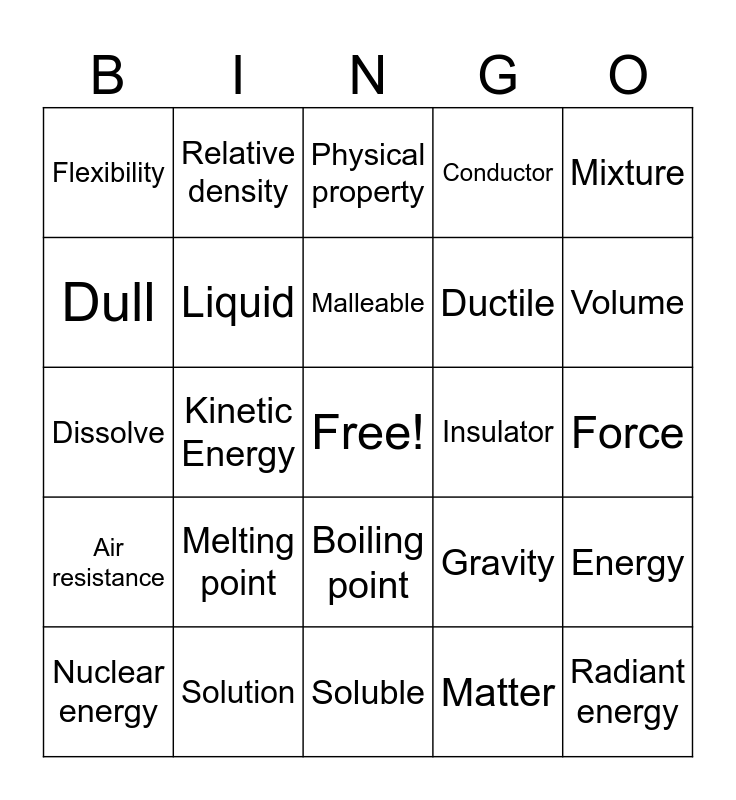 | B | I | N | G | O |
|---|---|---|---|---|
| Flexibility | Relative density | Physical property | Conductor | Mixture |
| Dull | Liquid | Malleable | Ductile | Volume |
| Dissolve | Kinetic Energy | Free! | Insulator | Force |
| Air resistance | Melting point | Boiling point | Gravity | Energy |
| Nuclear energy | Solution | Soluble | Matter | Radiant energy |